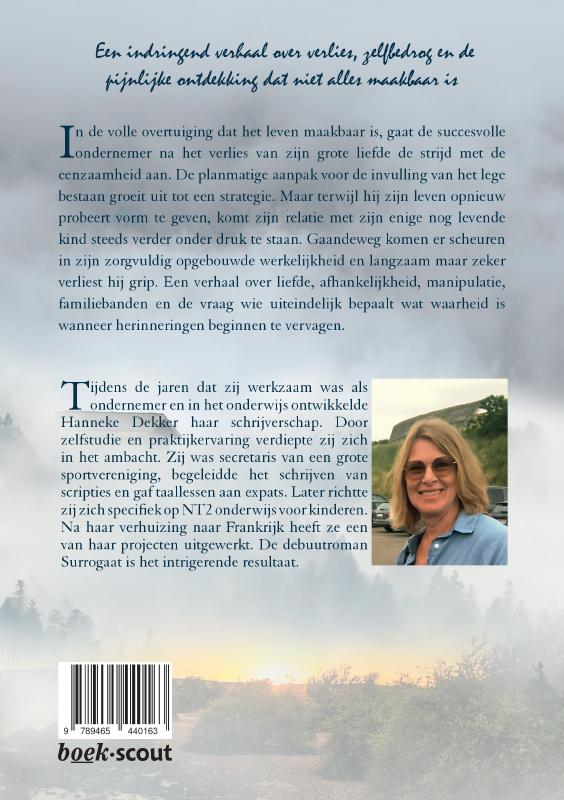 Een indringend verhaal over verlies, zelfbedrog en de pijnlijke ontdekking dat niet alles maakbaar is

In de volle overtuiging dat het leven maakbaar is, gaat de succesvolle ondernemer na het verlies van zijn grote liefde de strijd met de eenzaamheid aan. De planmatige aanpak voor de invulling van het lege bestaan groeit uit tot een strategie. Maar terwijl hij zijn leven opnieuw probeert vorm te geven, komt zijn relatie met zijn enige nog levende kind steeds verder onder druk te staan. Gaandeweg komen er scheuren in zijn zorgvuldig opgebouwde werkelijkheid en langzaam maar zeker verliest hij grip. Een verhaal over liefde, afhankelijkheid, manipulatie, familiebanden en de vraag wie uiteindelijk bepaalt wat waarheid is wanneer herinneringen beginnen te vervagen.

Tijdens de jaren dat zij werkzaam was als ondernemer en in het onderwijs ontwikkelde Hanneke Dekker haar schrijverschap. Door zelfstudie en praktijkervaring verdiepte zij zich in het ambacht. Zij was secretaris van een grote sportvereniging, begeleidde het schrijven van scripties en gaf taallessen aan expats. Later richtte zij zich specifiek op NT2 onderwijs voor kinderen. Na haar verhuizing naar Frankrijk heeft ze een van haar projecten uitgewerkt. De debuutroman Surrogaat is het intrigerende resultaat.

9 789465 440163

boek·scout